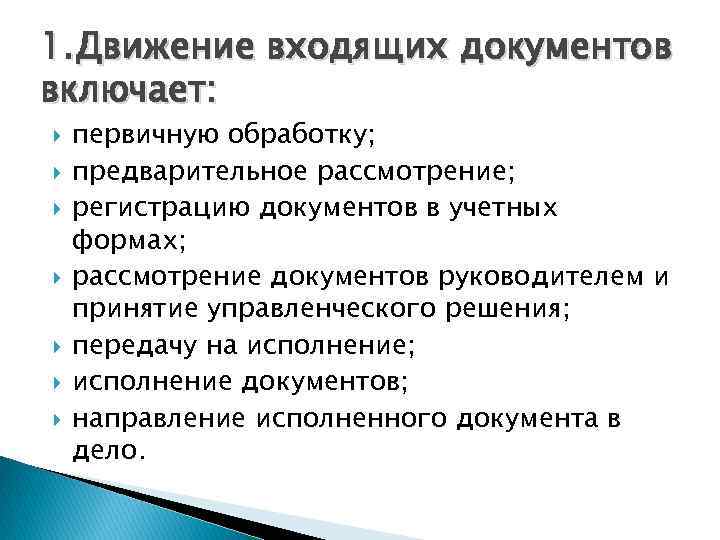 1.Движение входящих документов включает:

первичную обработку;

предварительное рассмотрение;

регистрацию документов в учетных формах;

рассмотрение документов руководителем и принятие управленческого решения;

передачу на исполнение;

исполнение документов;

направление исполненного документа в дело.